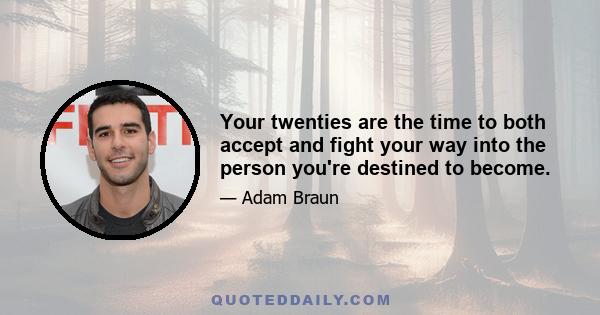 Your twenties are the time to both accept and fight your way into the person you're destined to become.

— Adam Braun

QUOTEDDAILY.COM